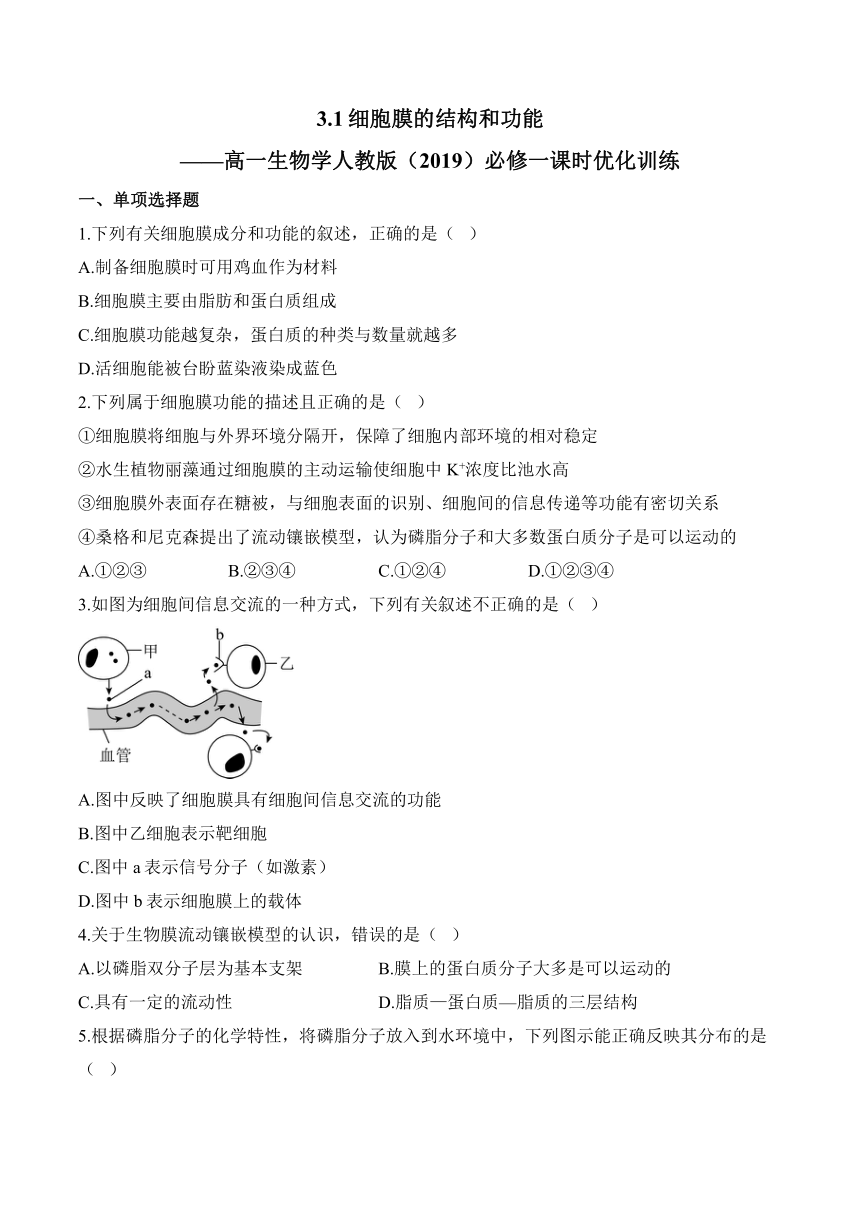 3.1 细胞膜的结构和功能

——高一生物学人教版（2019）必修一课时优化训练

一、单项选择题

1.下列有关细胞膜成分和功能的叙述，正确的是（ ）

A.制备细胞膜时可用鸡血作为材料

B.细胞膜主要由脂肪和蛋白质组成

C.细胞膜功能越复杂，蛋白质的种类与数量就越多

D.活细胞能被台盼蓝染液染成蓝色

2.下列属于细胞膜功能的描述且正确的是（ ）

①细胞膜将细胞与外界环境分隔开，保障了细胞内部环境的相对稳定

②水生植物丽藻通过细胞膜的主动运输使细胞中 $K^+$浓度比池水高

③细胞膜外表面存在糖被，与细胞表面的识别、细胞间的信息传递等功能有密切关系

④桑格和尼克森提出了流动镶嵌模型，认为磷脂分子和大多数蛋白质分子是可以运动的

A.①②③ B.②③④ C.①②④ D.①②③④

3.如图为细胞间信息交流的一种方式，下列有关叙述不正确的是（ ）

甲
a
b
乙
血管

A.图中反映了细胞膜具有细胞间信息交流的功能

B.图中乙细胞表示靶细胞

C.图中 a 表示信号分子（如激素）

D.图中 b 表示细胞膜上的载体

4.关于生物膜流动镶嵌模型的认识，错误的是（ ）

A.以磷脂双分子层为基本支架 B.膜上的蛋白质分子大多是可以运动的

C.具有一定的流动性 D.脂质—蛋白质—脂质的三层结构

5.根据磷脂分子的化学特性，将磷脂分子放入到水环境中，下列图示能正确反映其分布的是（ ）